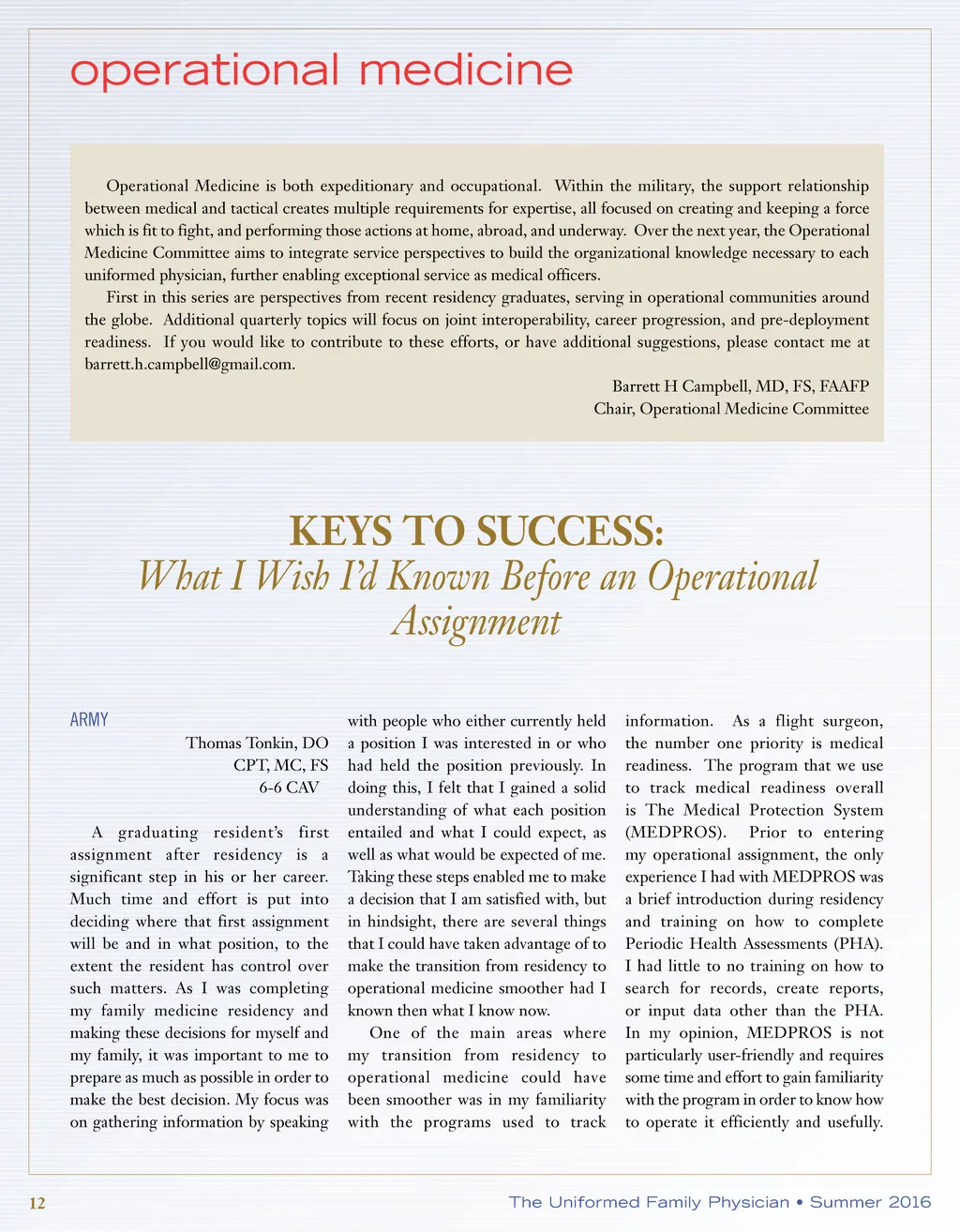 operational medicine

Operational Medicine is both expeditionary and occupational. Within the military, the support relationship between medical and tactical creates multiple requirements for expertise, all focused on creating and keeping a force which is fit to fight, and performing those actions at home, abroad, and underway. Over the next year, the Operational Medicine Committee aims to integrate service perspectives to build the organizational knowledge necessary to each uniformed physician, further enabling exceptional service as medical officers.

First in this series are perspectives from recent residency graduates, serving in operational communities around the globe. Additional quarterly topics will focus on joint interoperability, career progression, and pre-deployment readiness. If you would like to contribute to these efforts, or have additional suggestions, please contact me at barrett.h.campbell@gmail.com.

Barrett H Campbell, MD, FS, FAAFP
Chair, Operational Medicine Committee

KEYS TO SUCCESS:
What I Wish I'd Known Before an Operational Assignment

ARMY

Thomas Tonkin, DO
CPT, MC, FS
6-6 CAV

A graduating resident's first assignment after residency is a significant step in his or her career. Much time and effort is put into deciding where that first assignment will be and in what position, to the extent the resident has control over such matters. As I was completing my family medicine residency and making these decisions for myself and my family, it was important to me to prepare as much as possible in order to make the best decision. My focus was on gathering information by speaking with people who either currently held a position I was interested in or who had held the position previously. In doing this, I felt that I gained a solid understanding of what each position entailed and what I could expect, as well as what would be expected of me. Taking these steps enabled me to make a decision that I am satisfied with, but in hindsight, there are several things that I could have taken advantage of to make the transition from residency to operational medicine smoother had I known then what I know now.

One of the main areas where my transition from residency to operational medicine could have been smoother was in my familiarity with the programs used to track information. As a flight surgeon, the number one priority is medical readiness. The program that we use to track medical readiness overall is The Medical Protection System (MEDPROS). Prior to entering my operational assignment, the only experience I had with MEDPROS was a brief introduction during residency and training on how to complete Periodic Health Assessments (PHA). I had little to no training on how to search for records, create reports, or input data other than the PHA. In my opinion, MEDPROS is not particularly user-friendly and requires some time and effort to gain familiarity with the program in order to know how to operate it efficiently and usefully.

12

The Uniformed Family Physician • Summer 2016